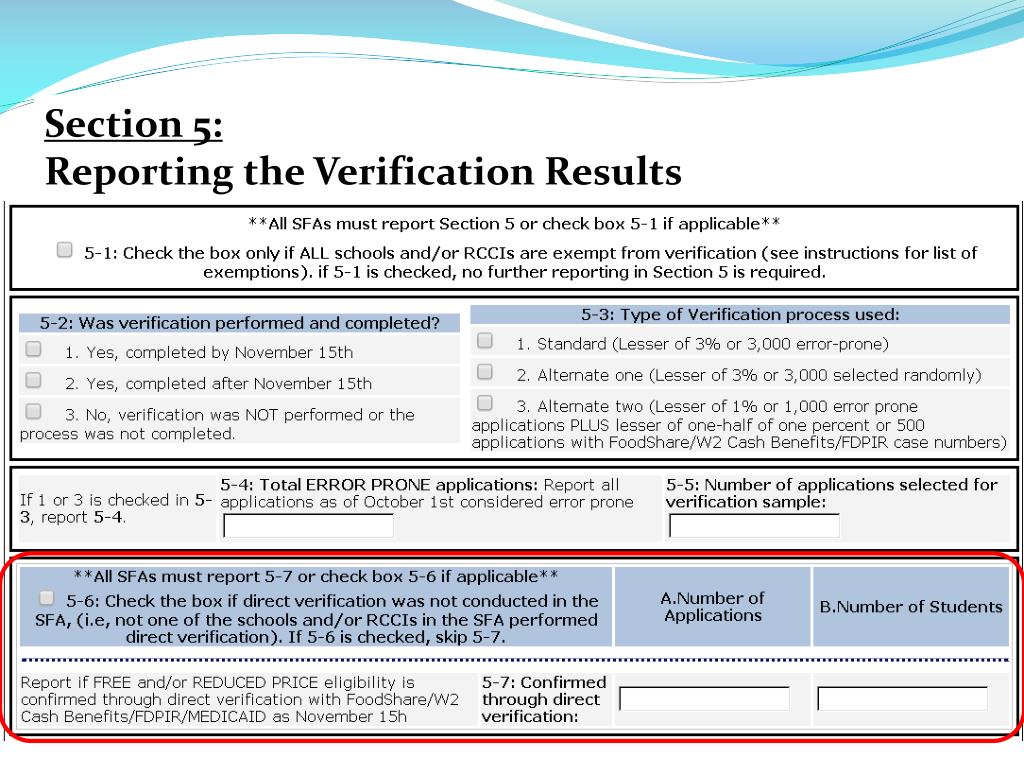 Section 5:
Reporting the Verification Results

**All SFAs must report Section 5 or check box 5-1 if applicable**

☐ 5-1: Check the box only if ALL schools and/or RCCIs are exempt from verification (see instructions for list of exemptions). if 5-1 is checked, no further reporting in Section 5 is required.

5-2: Was verification performed and completed?

☐ 1. Yes, completed by November 15th

☐ 2. Yes, completed after November 15th

☐ 3. No, verification was NOT performed or the process was not completed.

5-3: Type of Verification process used:

☐ 1. Standard (Lesser of 3% or 3,000 error-prone)

☐ 2. Alternate one (Lesser of 3% or 3,000 selected randomly)

☐ 3. Alternate two (Lesser of 1% or 1,000 error prone applications PLUS lesser of one-half of one percent or 500 applications with FoodShare/W2 Cash Benefits/FDPIR case numbers)

If 1 or 3 is checked in 5-3, report 5-4.

5-4: Total ERROR PRONE applications: Report all applications as of October 1st considered error prone

5-5: Number of applications selected for verification sample:

**All SFAs must report 5-7 or check box 5-6 if applicable**

☐ 5-6: Check the box if direct verification was not conducted in the SFA, (i.e, not one of the schools and/or RCCIs in the SFA performed direct verification). If 5-6 is checked, skip 5-7.

A.Number of Applications

B.Number of Students

Report if FREE and/or REDUCED PRICE eligibility is confirmed through direct verification with FoodShare/W2 Cash Benefits/FDPIR/MEDICAID as November 15h

5-7: Confirmed through direct verification: